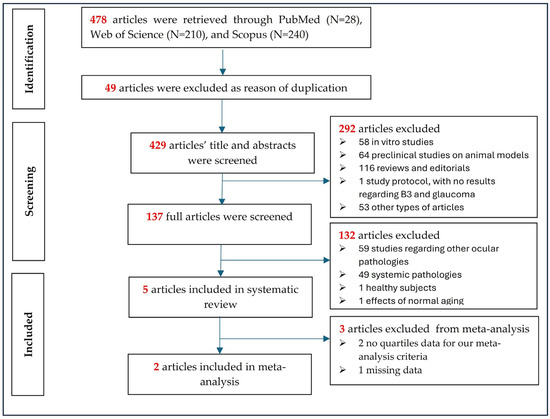 Identification

478 articles were retrieved through PubMed (N=28), Web of Science (N=210), and Scopus (N=240)

49 articles were excluded as reason of duplication

Screening

429 articles' title and abstracts were screened

292 articles excluded
➢ 58 in vitro studies
➢ 64 preclinical studies on animal models
➢ 116 reviews and editorials
➢ 1 study protocol, with no results regarding B3 and glaucoma
➢ 53 other types of articles

137 full articles were screened

132 articles excluded
➢ 59 studies regarding other ocular pathologies
➢ 49 systemic pathologies
➢ 1 healthy subjects
➢ 1 effects of normal aging

Included

5 articles included in systematic review

3 articles excluded from meta-analysis
➢ 2 no quartiles data for our meta-analysis criteria
➢ 1 missing data

2 articles included in meta-analysis